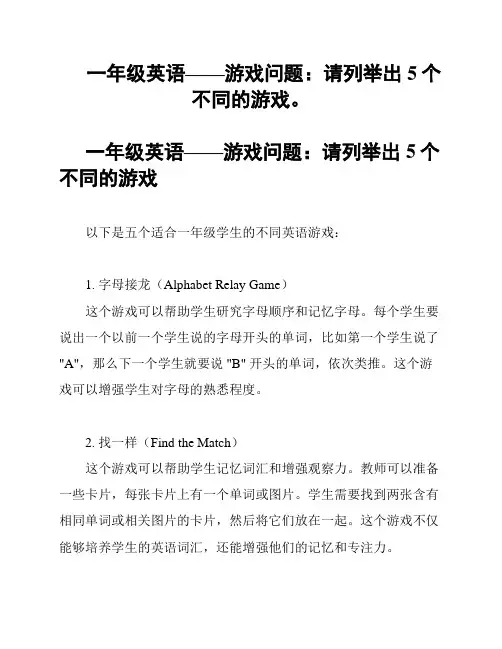 一年级英语——游戏问题：请列举出 5 个不同的游戏。

一年级英语——游戏问题：请列举出 5 个不同的游戏

以下是五个适合一年级学生的不同英语游戏：

1. 字母接龙（Alphabet Relay Game）

这个游戏可以帮助学生研究字母顺序和记忆字母。每个学生要说出一个以前一个学生说的字母开头的单词，比如第一个学生说了 "A"，那么下一个学生就要说 "B" 开头的单词，依次类推。这个游戏可以增强学生对字母的熟悉程度。

2. 找一样（Find the Match）

这个游戏可以帮助学生记忆词汇和增强观察力。教师可以准备一些卡片，每张卡片上有一个单词或图片。学生需要找到两张含有相同单词或相关图片的卡片，然后将它们放在一起。这个游戏不仅能够培养学生的英语词汇，还能增强他们的记忆和专注力。